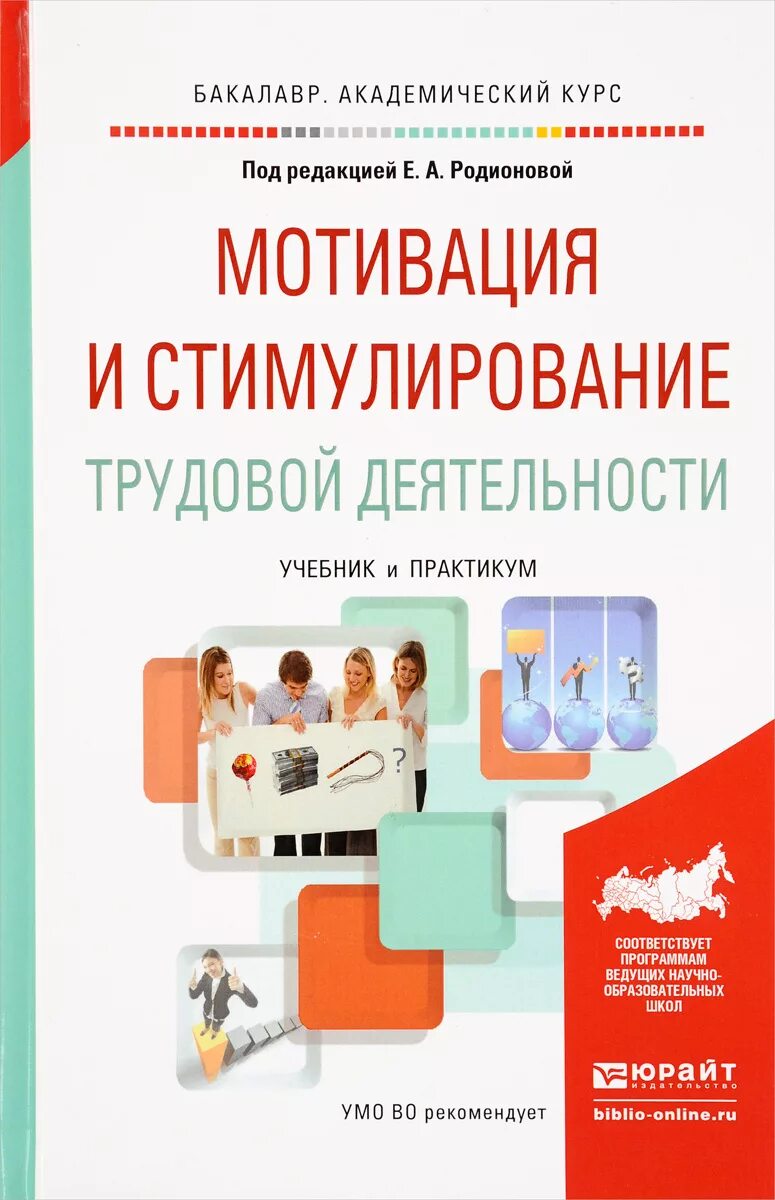 БАКАЛАВР. АКАДЕМИЧЕСКИЙ КУРС

Под редакцией Е. А. Родионовой

МОТИВАЦИЯ И СТИМУЛИРОВАНИЕ ТРУДОВОЙ ДЕЯТЕЛЬНОСТИ

УЧЕБНИК и ПРАКТИКУМ

?

СООТВЕТСТВУЕТ ПРОГРАММАМ ВЕДУЩИХ НАУЧНО-ОБРАЗОВАТЕЛЬНЫХ ШКОЛ

ЮРАЙТ издательство

biblio-online.ru

УМО ВО рекомендует